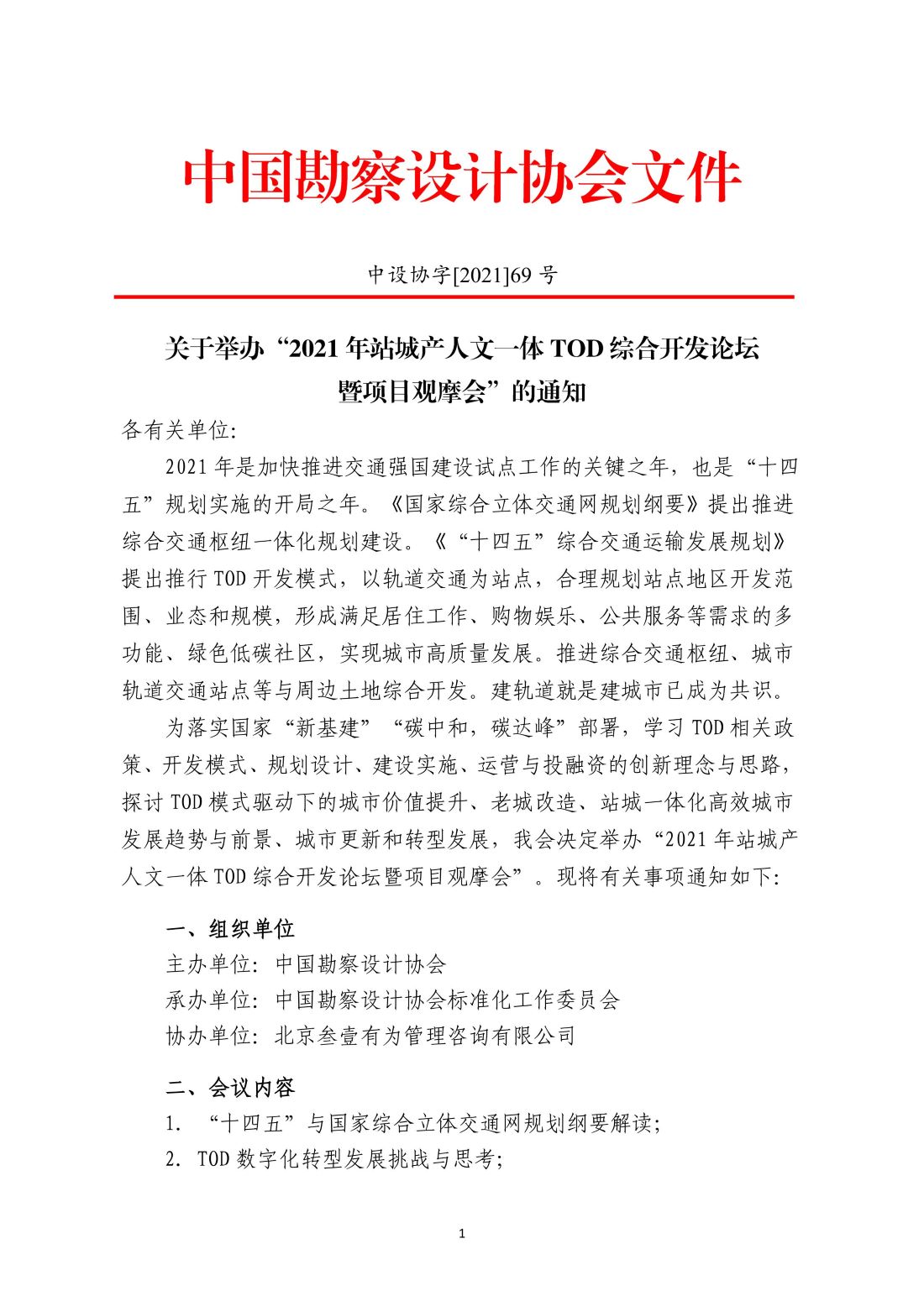 中国勘察设计协会文件

中设协字[2021]69 号

关于举办“2021 年站城产人文一体 TOD 综合开发论坛暨项目观摩会”的通知

各有关单位:

2021 年是加快推进交通强国建设试点工作的关键之年，也是“十四五”规划实施的开局之年。《国家综合立体交通网规划纲要》提出推进综合交通枢纽一体化规划建设。《“十四五”综合交通运输发展规划》提出推行 TOD 开发模式，以轨道交通为站点，合理规划站点地区开发范围、业态和规模，形成满足居住工作、购物娱乐、公共服务等需求的多功能、绿色低碳社区，实现城市高质量发展。推进综合交通枢纽、城市轨道交通站点等与周边土地综合开发。建轨道就是建城市已成为共识。

为落实国家“新基建”“碳中和，碳达峰”部署，学习 TOD 相关政策、开发模式、规划设计、建设实施、运营与投融资的创新理念与思路，探讨 TOD 模式驱动下的城市价值提升、老城改造、站城一体化高效城市发展趋势与前景、城市更新和转型发展，我会决定举办“2021 年站城产人文一体 TOD 综合开发论坛暨项目观摩会”。现将有关事项通知如下:

一、组织单位

主办单位: 中国勘察设计协会

承办单位: 中国勘察设计协会标准化工作委员会

协办单位: 北京叁壹有为管理咨询有限公司

二、会议内容

1. “十四五”与国家综合立体交通网规划纲要解读;

2. TOD 数字化转型发展挑战与思考;

1